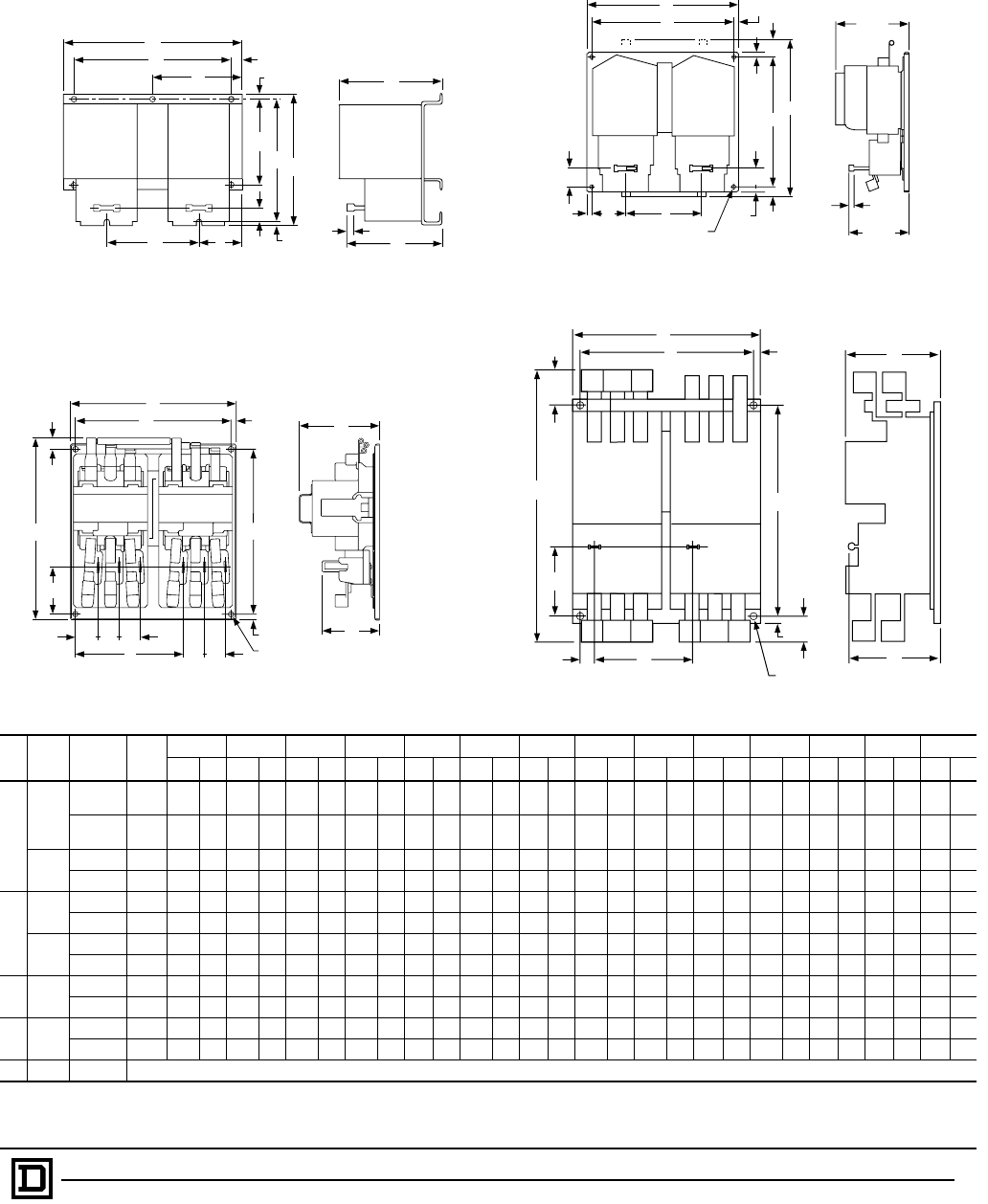 D